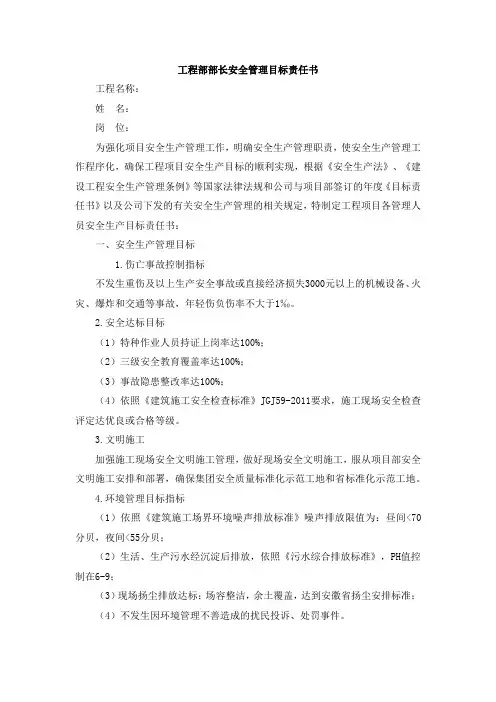 工程部部长安全管理目标责任书

工程名称：

姓　名：

岗　位：

为强化项目安全生产管理工作，明确安全生产管理职责，使安全生产管理工作程序化，确保工程项目安全生产目标的顺利实现，根据《安全生产法》、《建设工程安全生产管理条例》等国家法律法规和公司与项目部签订的年度《目标责任书》以及公司下发的有关安全生产管理的相关规定，特制定工程项目各管理人员安全生产目标责任书：

一、安全生产管理目标

1.伤亡事故控制指标

不发生重伤及以上生产安全事故或直接经济损失3000元以上的机械设备、火灾、爆炸和交通等事故，年轻伤负伤率不大于1‰。

2.安全达标目标

（1）特种作业人员持证上岗率达100%；

（2）三级安全教育覆盖率达100%；

（3）事故隐患整改率达100%；

（4）依照《建筑施工安全检查标准》JGJ59-2011要求，施工现场安全检查评定达优良或合格等级。

3.文明施工

加强施工现场安全文明施工管理，做好现场安全文明施工，服从项目部安全文明施工安排和部署，确保集团安全质量标准化示范工地和省标准化示范工地。

4.环境管理目标指标

（1）依照《建筑施工场界环境噪声排放标准》噪声排放限值为：昼间<70分贝，夜间<55分贝；

（2）生活、生产污水经沉淀后排放，依照《污水综合排放标准》，PH值控制在6-9；

（3）现场扬尘排放达标：场容整洁，余土覆盖，达到安徽省扬尘安排标准；

（4）不发生因环境管理不善造成的扰民投诉、处罚事件。